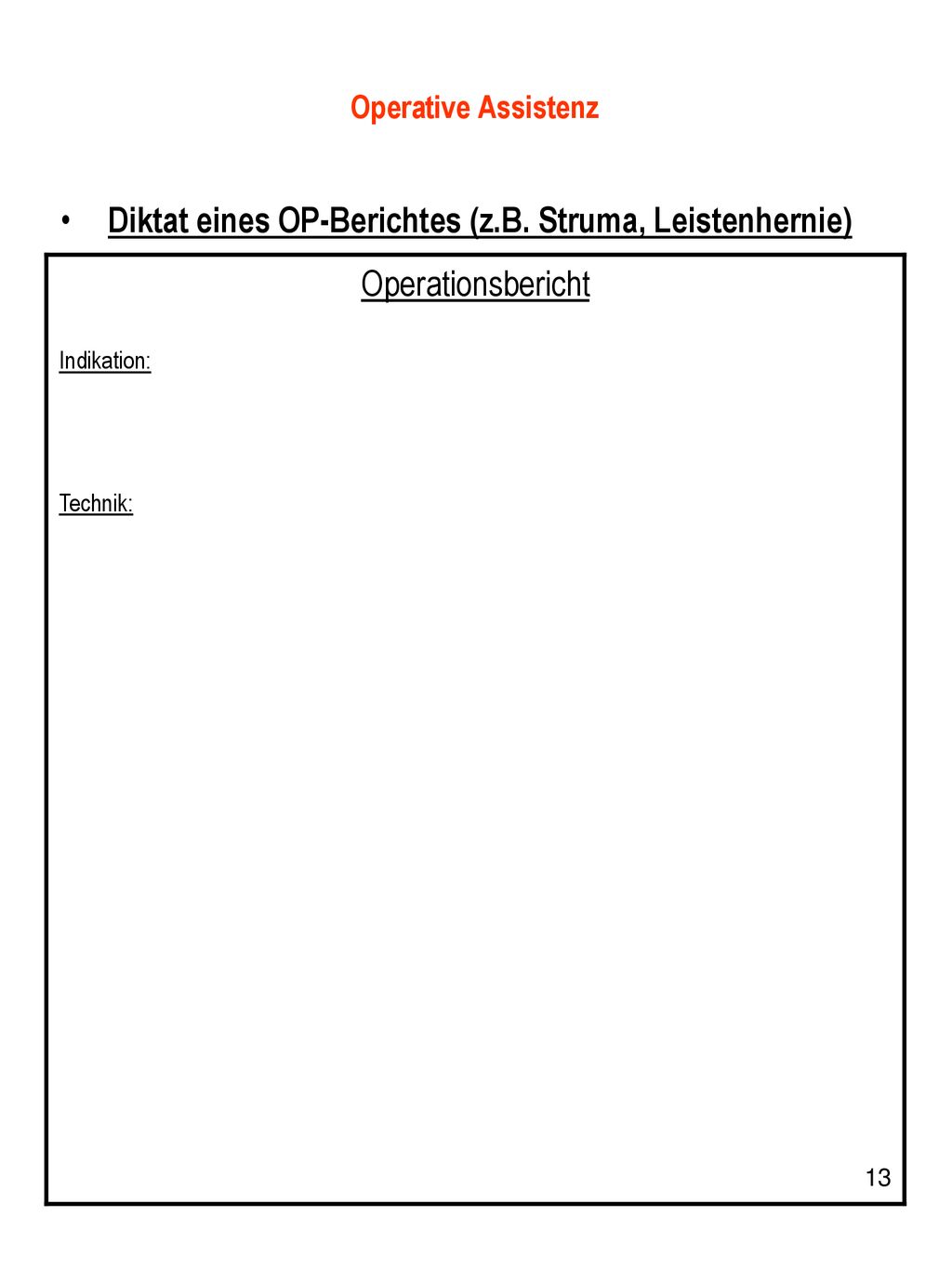 Operative Assistenz

• Diktat eines OP-Berichtes (z.B. Struma, Leistenhernie)

Operationsbericht

Indikation:

Technik:

13